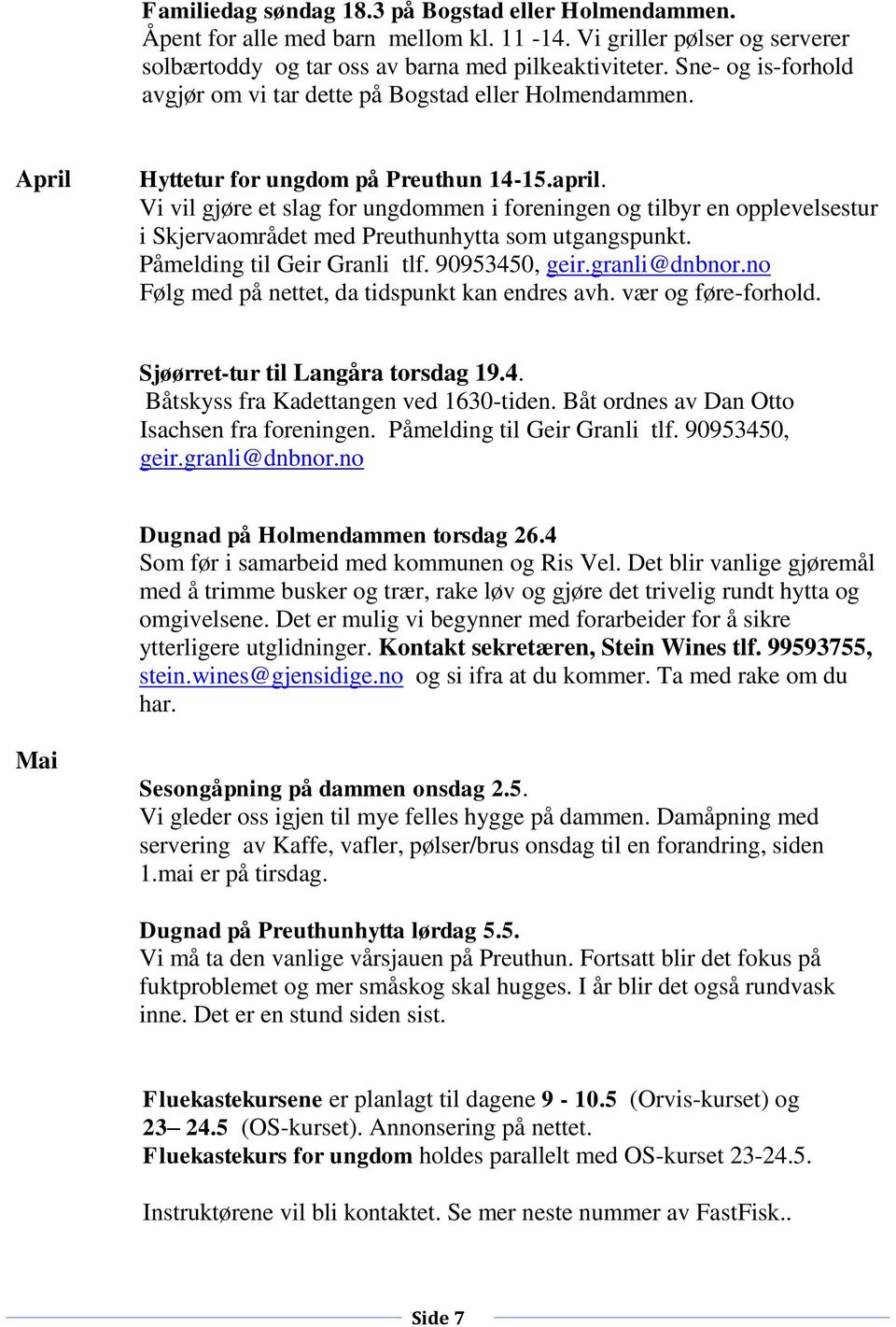 Familiedag søndag 18.3 på Bogstad eller Holmendammen.
Åpent for alle med barn mellom kl. 11 -14. Vi griller pølser og serverer solbærtoddy og tar oss av barna med pilkeaktiviteter. Sne- og is-forhold avgjør om vi tar dette på Bogstad eller Holmendammen.

April

Hyttetur for ungdom på Preuthun 14-15.april.
Vi vil gjøre et slag for ungdommen i foreningen og tilbyr en opplevelsestur i Skjervaområdet med Preuthunhytta som utgangspunkt.
Påmelding til Geir Granli tlf. 90953450, geir.granli@dnbnor.no
Følg med på nettet, da tidspunkt kan endres avh. vær og føre-forhold.

Sjøørret-tur til Langåra torsdag 19.4.
Båtskyss fra Kadettangen ved 1630-tiden. Båt ordnes av Dan Otto Isachsen fra foreningen. Påmelding til Geir Granli tlf. 90953450, geir.granli@dnbnor.no

Dugnad på Holmendammen torsdag 26.4
Som før i samarbeid med kommunen og Ris Vel. Det blir vanlige gjøremål med å trimme busker og trær, rake løv og gjøre det trivelig rundt hytta og omgivelsene. Det er mulig vi begynner med forarbeider for å sikre ytterligere utglidninger. Kontakt sekretæren, Stein Wines tlf. 99593755, stein.wines@gjensidige.no og si ifra at du kommer. Ta med rake om du har.

Mai

Sesongåpning på dammen onsdag 2.5.
Vi gleder oss igjen til mye felles hygge på dammen. Damåpning med servering av Kaffe, vafler, pølser/brus onsdag til en forandring, siden 1.mai er på tirsdag.

Dugnad på Preuthunhytta lørdag 5.5.
Vi må ta den vanlige vårsjauen på Preuthun. Fortsatt blir det fokus på fuktproblemet og mer småskog skal hugges. I år blir det også rundvask inne. Det er en stund siden sist.

Fluekastekursene er planlagt til dagene 9 - 10.5 (Orvis-kurset) og 23– 24.5 (OS-kurset). Annonsering på nettet.
Fluekastekurs for ungdom holdes parallelt med OS-kurset 23-24.5.

Instruktørene vil bli kontaktet. Se mer neste nummer av FastFisk..

Side 7